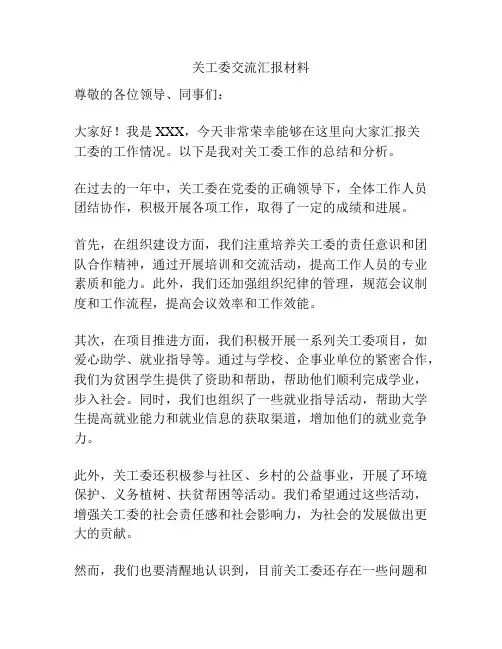 关工委交流汇报材料

尊敬的各位领导、同事们：

大家好！我是 XXX，今天非常荣幸能够在这里向大家汇报关工委的工作情况。以下是我对关工委工作的总结和分析。

在过去的一年中，关工委在党委的正确领导下，全体工作人员团结协作，积极开展各项工作，取得了一定的成绩和进展。

首先，在组织建设方面，我们注重培养关工委的责任意识和团队合作精神，通过开展培训和交流活动，提高工作人员的专业素质和能力。此外，我们还加强组织纪律的管理，规范会议制度和工作流程，提高会议效率和工作效能。

其次，在项目推进方面，我们积极开展一系列关工委项目，如爱心助学、就业指导等。通过与学校、企事业单位的紧密合作，我们为贫困学生提供了资助和帮助，帮助他们顺利完成学业，步入社会。同时，我们也组织了一些就业指导活动，帮助大学生提高就业能力和就业信息的获取渠道，增加他们的就业竞争力。

此外，关工委还积极参与社区、乡村的公益事业，开展了环境保护、义务植树、扶贫帮困等活动。我们希望通过这些活动，增强关工委的社会责任感和社会影响力，为社会的发展做出更大的贡献。

然而，我们也要清醒地认识到，目前关工委还存在一些问题和